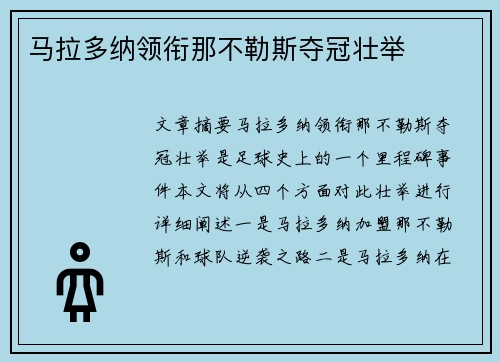 马拉多纳领衔那不勒斯夺冠壮举

文章摘要马拉多纳领衔那不勒斯夺冠壮举是足球史上的一个里程碑事件本文将从四个方面对此壮举进行详细阐述一是马拉多纳加盟那不勒斯和球队逆袭之路二是马拉多纳在